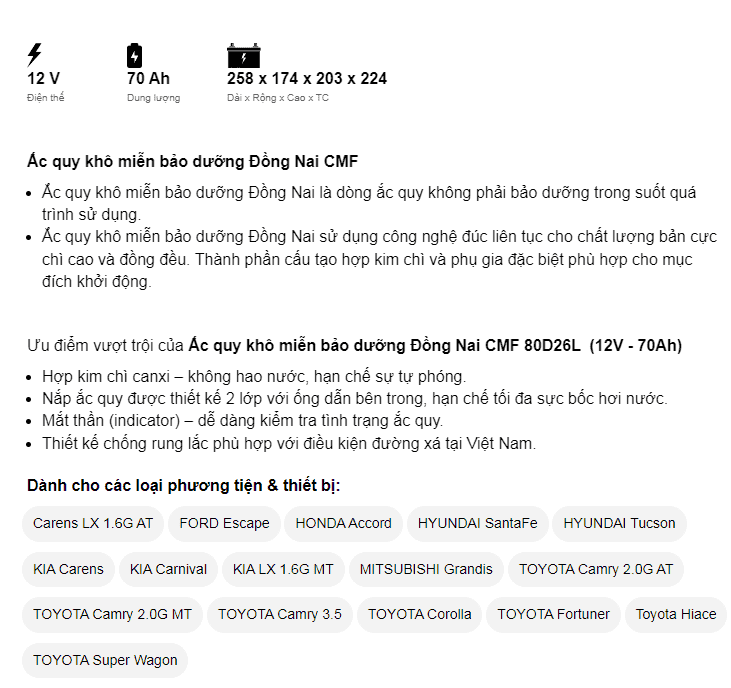 12 V
Điện thế

70 Ah
Dung lượng

258 x 174 x 203 x 224
Dài x Rộng x Cao x TC

Ắc quy khô miễn bảo dưỡng Đồng Nai CMF

- Ắc quy khô miễn bảo dưỡng Đồng Nai là dòng ắc quy không phải bảo dưỡng trong suốt quá trình sử dụng.
- Ắc quy khô miễn bảo dưỡng Đồng Nai sử dụng công nghệ đúc liên tục cho chất lượng bản cực chì cao và đồng đều. Thành phần cấu tạo hợp kim chì và phụ gia đặc biệt phù hợp cho mục đích khởi động.

Ưu điểm vượt trội của Ắc quy khô miễn bảo dưỡng Đồng Nai CMF 80D26L (12V - 70Ah)

- Hợp kim chì canxi – không hao nước, hạn chế sự tự phóng.
- Nắp ắc quy được thiết kế 2 lớp với ống dẫn bên trong, hạn chế tối đa sực bốc hơi nước.
- Mắt thần (indicator) – dễ dàng kiểm tra tình trạng ắc quy.
- Thiết kế chống rung lắc phù hợp với điều kiện đường xá tại Việt Nam.

Dành cho các loại phương tiện & thiết bị:

Carens LX 1.6G AT
FORD Escape
HONDA Accord
HYUNDAI SantaFe
HYUNDAI Tucson
KIA Carens
KIA Carnival
KIA LX 1.6G MT
MITSUBISHI Grandis
TOYOTA Camry 2.0G AT
TOYOTA Camry 2.0G MT
TOYOTA Camry 3.5
TOYOTA Corolla
TOYOTA Fortuner
Toyota Hiace
TOYOTA Super Wagon